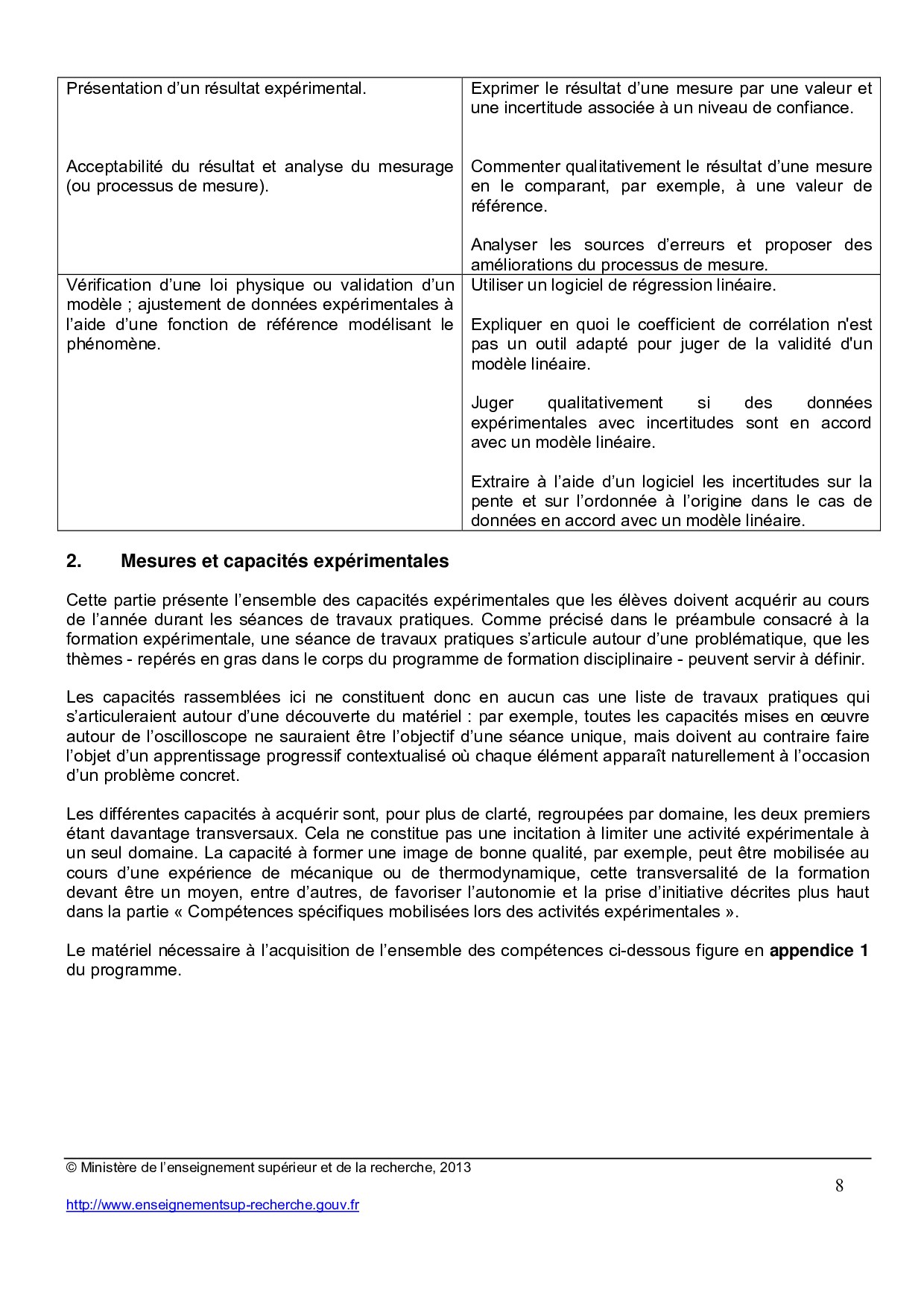 | | |
|---|---|
| Présentation d'un résultat expérimental.<br><br>Acceptabilité du résultat et analyse du mesurage (ou processus de mesure). | Exprimer le résultat d'une mesure par une valeur et une incertitude associée à un niveau de confiance.<br><br>Commenter qualitativement le résultat d'une mesure en le comparant, par exemple, à une valeur de référence.<br><br>Analyser les sources d'erreurs et proposer des améliorations du processus de mesure. |
| Vérification d'une loi physique ou validation d'un modèle ; ajustement de données expérimentales à l'aide d'une fonction de référence modélisant le phénomène. | Utiliser un logiciel de régression linéaire.<br><br>Expliquer en quoi le coefficient de corrélation n'est pas un outil adapté pour juger de la validité d'un modèle linéaire.<br><br>Juger qualitativement si des données expérimentales avec incertitudes sont en accord avec un modèle linéaire.<br><br>Extraire à l'aide d'un logiciel les incertitudes sur la pente et sur l'ordonnée à l'origine dans le cas de données en accord avec un modèle linéaire. |

2. Mesures et capacités expérimentales

Cette partie présente l'ensemble des capacités expérimentales que les élèves doivent acquérir au cours de l'année durant les séances de travaux pratiques. Comme précisé dans le préambule consacré à la formation expérimentale, une séance de travaux pratiques s'articule autour d'une problématique, que les thèmes - repérés en gras dans le corps du programme de formation disciplinaire - peuvent servir à définir.

Les capacités rassemblées ici ne constituent donc en aucun cas une liste de travaux pratiques qui s'articuleraient autour d'une découverte du matériel : par exemple, toutes les capacités mises en œuvre autour de l'oscilloscope ne sauraient être l'objectif d'une séance unique, mais doivent au contraire faire l'objet d'un apprentissage progressif contextualisé où chaque élément apparaît naturellement à l'occasion d'un problème concret.

Les différentes capacités à acquérir sont, pour plus de clarté, regroupées par domaine, les deux premiers étant davantage transversaux. Cela ne constitue pas une incitation à limiter une activité expérimentale à un seul domaine. La capacité à former une image de bonne qualité, par exemple, peut être mobilisée au cours d'une expérience de mécanique ou de thermodynamique, cette transversalité de la formation devant être un moyen, entre d'autres, de favoriser l'autonomie et la prise d'initiative décrites plus haut dans la partie « Compétences spécifiques mobilisées lors des activités expérimentales ».

Le matériel nécessaire à l'acquisition de l'ensemble des compétences ci-dessous figure en appendice 1 du programme.

© Ministère de l'enseignement supérieur et de la recherche, 2013
8
http://www.enseignementsup-recherche.gouv.fr